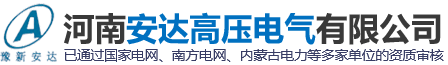 A
豫新安达

河南安达高压电气有限公司
已通过国家电网、南方电网、内蒙古电力等多家单位的资质审核